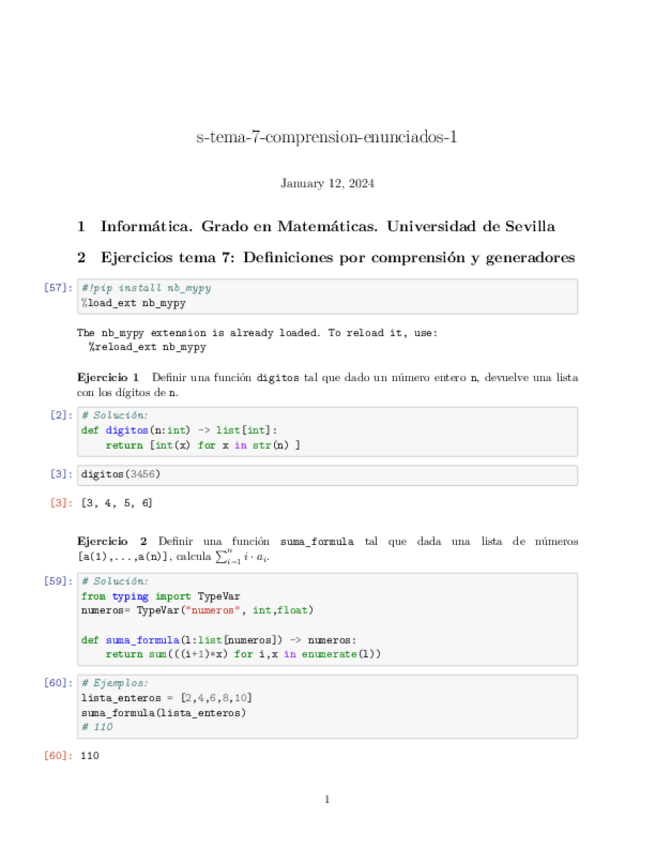 s-tema-7-comprension-enunciados-1

January 12, 2024

1 Informática. Grado en Matemáticas. Universidad de Sevilla

2 Ejercicios tema 7: Definiciones por comprensión y generadores

[57]: #!pip install nb_mypy
%load_ext nb_mypy

The nb_mypy extension is already loaded. To reload it, use:
  %reload_ext nb_mypy

Ejercicio 1 Definir una función digitos tal que dado un número entero n, devuelve una lista con los dígitos de n.

[2]: # Solución:
def digitos(n:int) -> list[int]:
    return [int(x) for x in str(n) ]

[3]: digitos(3456)

[3]: [3, 4, 5, 6]

Ejercicio 2 Definir una función suma_formula tal que dada una lista de números [a(1),...,a(n)], calcula $\sum_{i=1}^{n} i \cdot a_i$.

[59]: # Solución:
from typing import TypeVar
numeros= TypeVar("numeros", int,float)

def suma_formula(l:list[numeros]) -> numeros:
    return sum(((i+1)*x) for i,x in enumerate(l))

[60]: # Ejemplos:
lista_enteros = [2,4,6,8,10]
suma_formula(lista_enteros)
# 110

[60]: 110

1